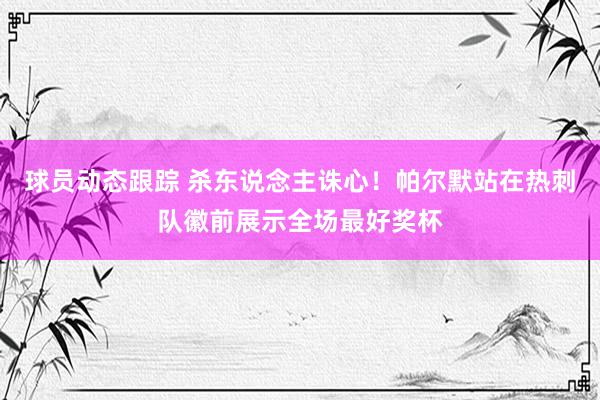 球员动态跟踪 杀东说念主诛心！帕尔默站在热刺队徽前展示全场最好奖杯